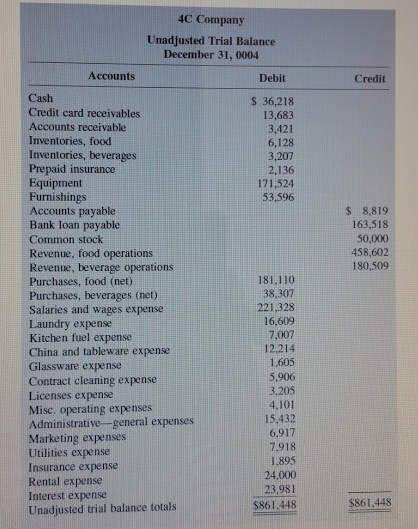 4C Company

Unadjusted Trial Balance
December 31, 0004

| Accounts | Debit | Credit |
|---|---|---|
| Cash | $ 36,218 | |
| Credit card receivables | 13,683 | |
| Accounts receivable | 3,421 | |
| Inventories, food | 6,128 | |
| Inventories, beverages | 3,207 | |
| Prepaid insurance | 2,136 | |
| Equipment | 171,524 | |
| Furnishings | 53,596 | |
| Accounts payable | | $ 8,819 |
| Bank loan payable | | 163,518 |
| Common stock | | 50,000 |
| Revenue, food operations | | 458,602 |
| Revenue, beverage operations | | 180,509 |
| Purchases, food (net) | 181,110 | |
| Purchases, beverages (net) | 38,307 | |
| Salaries and wages expense | 221,328 | |
| Laundry expense | 16,609 | |
| Kitchen fuel expense | 7,007 | |
| China and tableware expense | 12,214 | |
| Glassware expense | 1,605 | |
| Contract cleaning expense | 5,906 | |
| Licenses expense | 3,205 | |
| Misc. operating expenses | 4,101 | |
| Administrative—general expenses | 15,432 | |
| Marketing expenses | 6,917 | |
| Utilities expense | 7,918 | |
| Insurance expense | 1,895 | |
| Rental expense | 24,000 | |
| Interest expense | 23,981 | |
| Unadjusted trial balance totals | $861,448 | $861,448 |